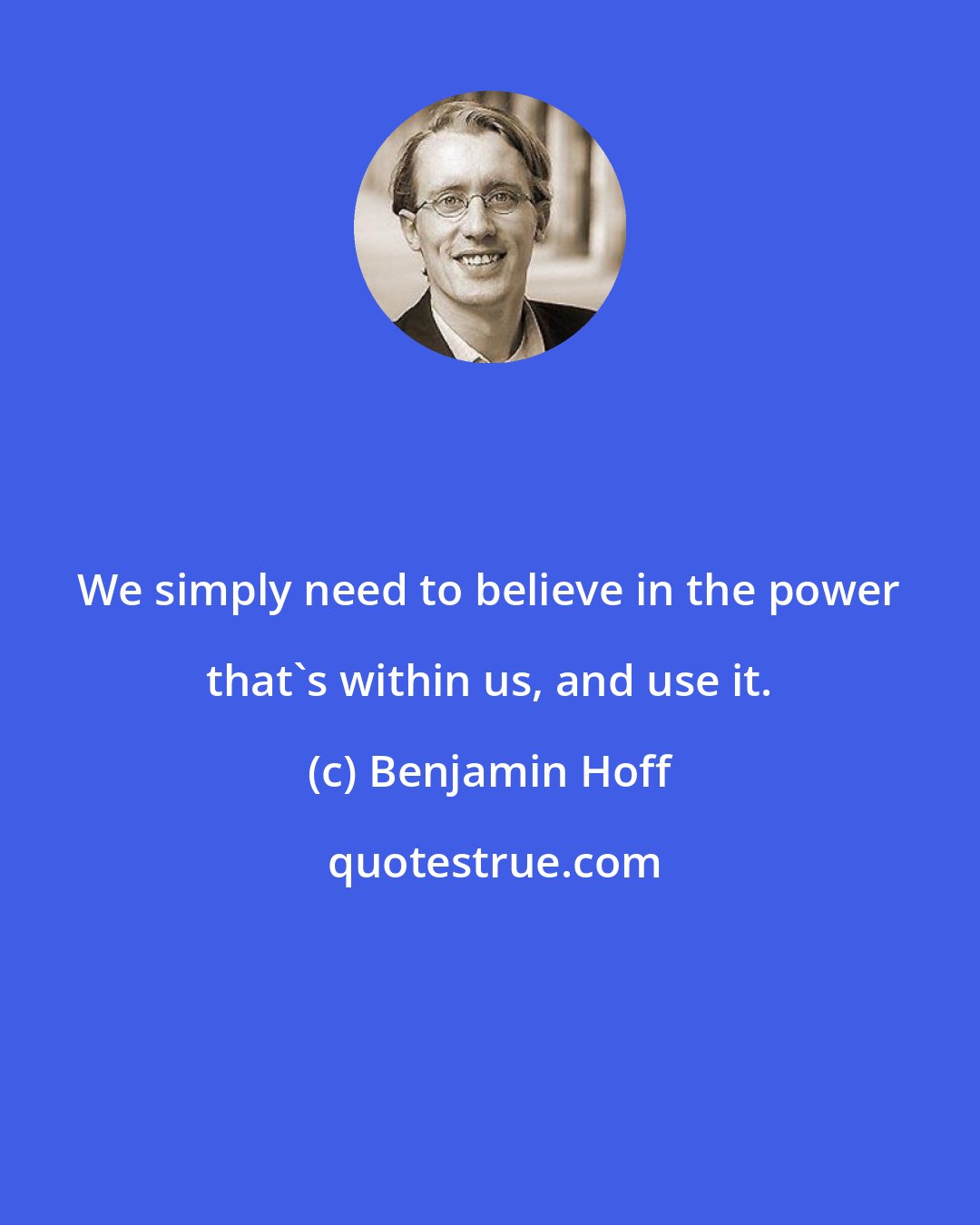 We simply need to believe in the power that`s within us, and use it.

(c) Benjamin Hoff

quotestrue.com